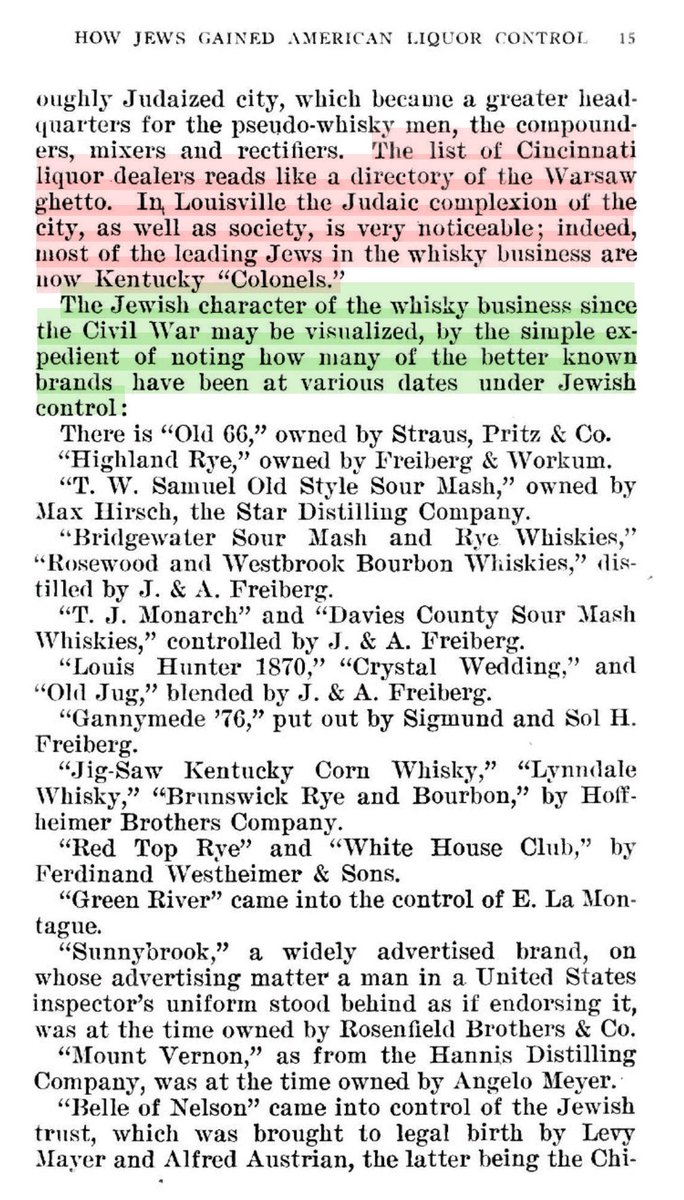 HOW JEWS GAINED AMERICAN LIQUOR CONTROL 15

oughly Judaized city, which became a greater headquarters for the pseudo-whisky men, the compounders, mixers and rectifiers. The list of Cincinnati liquor dealers reads like a directory of the Warsaw ghetto. In Louisville the Judaic complexion of the city, as well as society, is very noticeable; indeed, most of the leading Jews in the whisky business are now Kentucky "Colonels."

The Jewish character of the whisky business since the Civil War may be visualized, by the simple expedient of noting how many of the better known brands have been at various dates under Jewish control:

There is "Old 66," owned by Straus, Pritz & Co.

"Highland Rye," owned by Freiberg & Workum.

"T. W. Samuel Old Style Sour Mash," owned by Max Hirsch, the Star Distilling Company.

"Bridgewater Sour Mash and Rye Whiskies," "Rosewood and Westbrook Bourbon Whiskies," distilled by J. & A. Freiberg.

"T. J. Monarch" and "Davies County Sour Mash Whiskies," controlled by J. & A. Freiberg.

"Louis Hunter 1870," "Crystal Wedding," and "Old Jug," blended by J. & A. Freiberg.

"Gannymede '76," put out by Sigmund and Sol H. Freiberg.

"Jig-Saw Kentucky Corn Whisky," "Lynndale Whisky," "Brunswick Rye and Bourbon," by Hoffheimer Brothers Company.

"Red Top Rye" and "White House Club," by Ferdinand Westheimer & Sons.

"Green River" came into the control of E. La Montague.

"Sunnybrook," a widely advertised brand, on whose advertising matter a man in a United States inspector's uniform stood behind as if endorsing it, was at the time owned by Rosenfield Brothers & Co.

"Mount Vernon," as from the Hannis Distilling Company, was at the time owned by Angelo Meyer.

"Belle of Nelson" came into control of the Jewish trust, which was brought to legal birth by Levy Mayer and Alfred Austrian, the latter being the Chi-